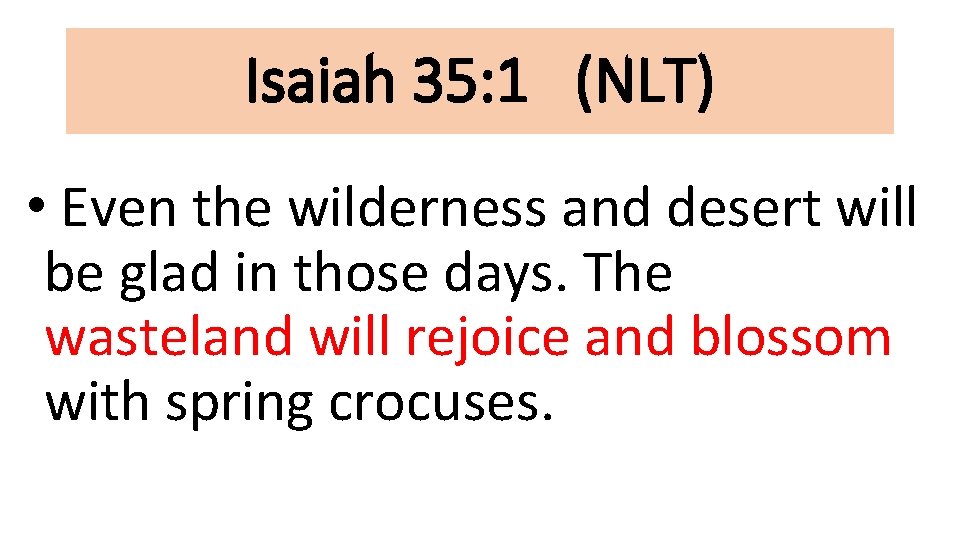 Isaiah 35:1 (NLT)

• Even the wilderness and desert will be glad in those days. The wasteland will rejoice and blossom with spring crocuses.